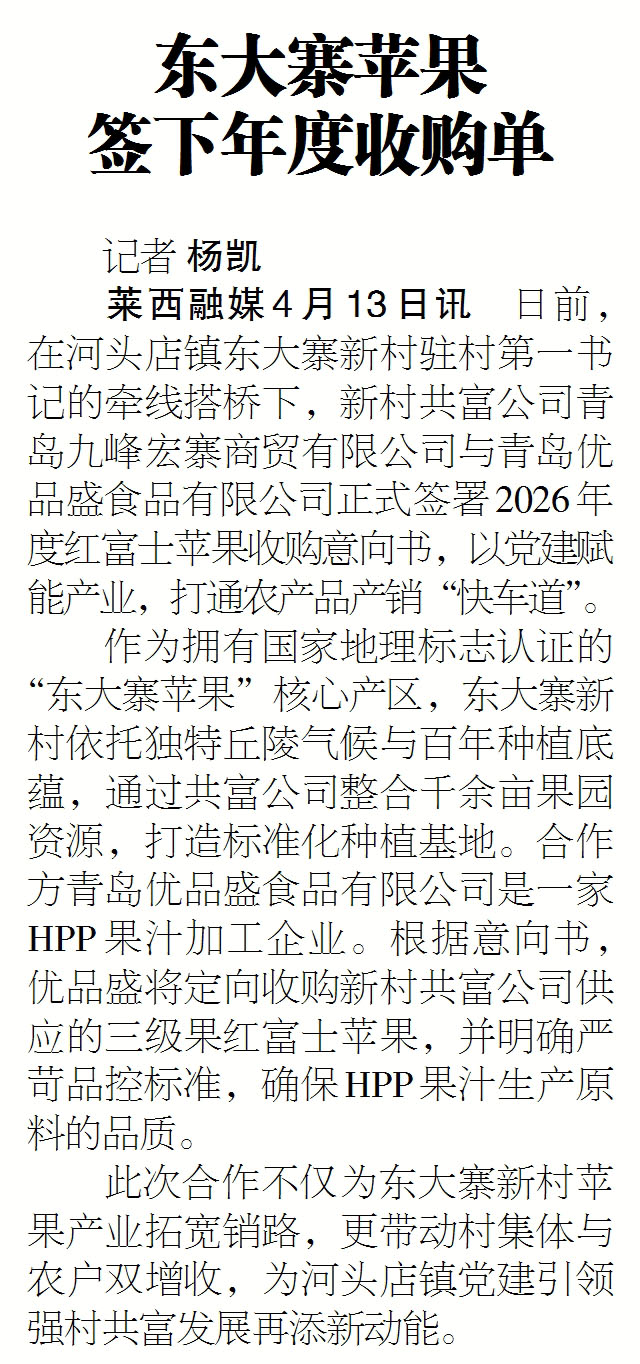 东大寨苹果
签下年度收购单

记者 杨凯

莱西融媒4月13日讯 日前，在河头店镇东大寨新村驻村第一书记的牵线搭桥下，新村共富公司青岛九峰宏寨商贸有限公司与青岛优品盛食品有限公司正式签署2026年度红富士苹果收购意向书，以党建赋能产业，打通农产品产销“快车道”。

作为拥有国家地理标志认证的“东大寨苹果”核心产区，东大寨新村依托独特丘陵气候与百年种植底蕴，通过共富公司整合千余亩果园资源，打造标准化种植基地。合作方青岛优品盛食品有限公司是一家HPP果汁加工企业。根据意向书，优品盛将定向收购新村共富公司供应的三级果红富士苹果，并明确严苛品控标准，确保HPP果汁生产原料的品质。

此次合作不仅为东大寨新村苹果产业拓宽销路，更带动村集体与农户双增收，为河头店镇党建引领强村共富发展再添新动能。